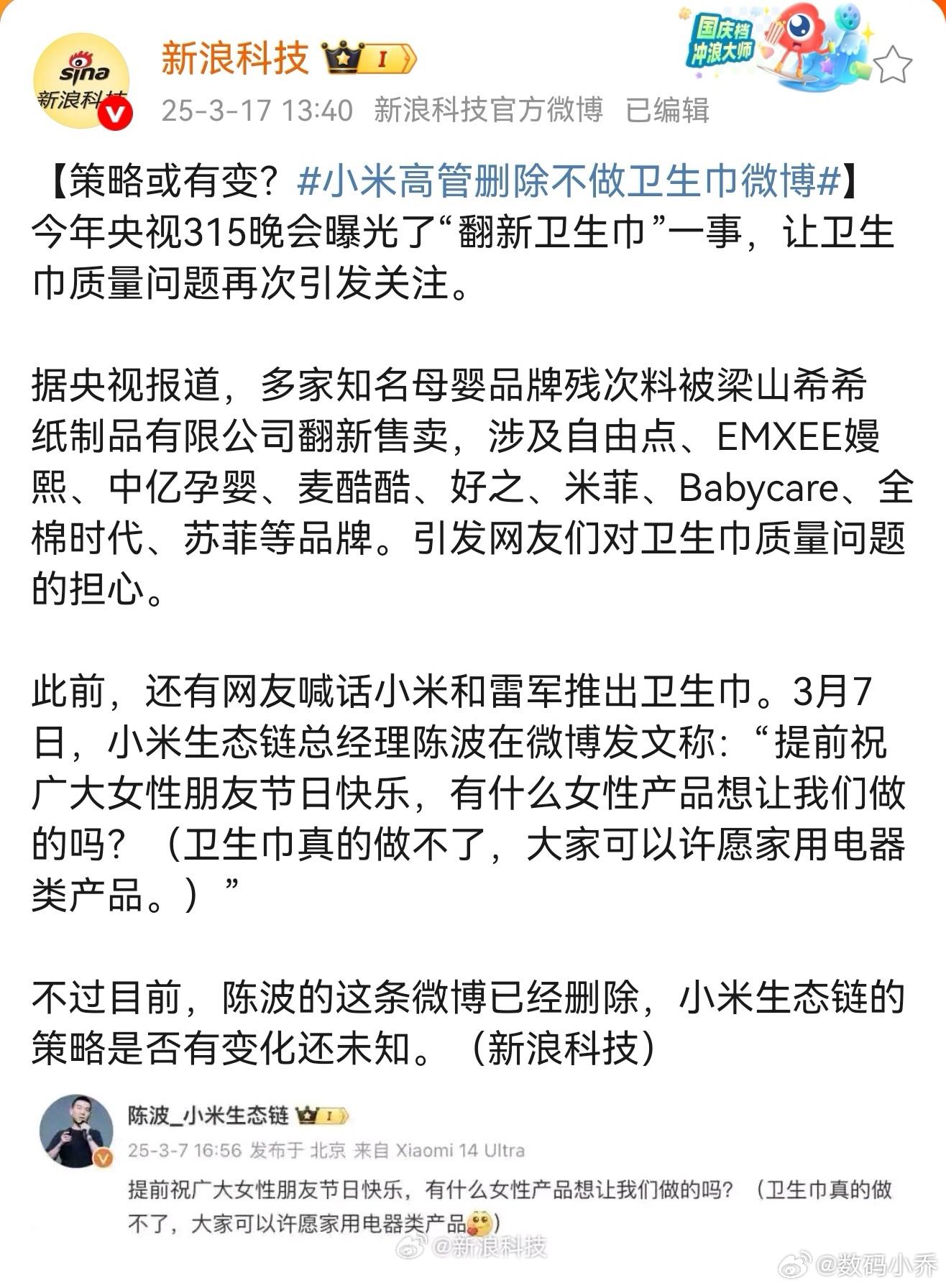 sina 新浪科技

新浪科技 I

国庆档 冲浪大师

25-3-17 13:40 新浪科技官方微博 已编辑

【策略或有变？#小米高管删除不做卫生巾微博#】今年央视315晚会曝光了“翻新卫生巾”一事，让卫生巾质量问题再次引发关注。

据央视报道，多家知名母婴品牌残次料被梁山希希纸制品有限公司翻新售卖，涉及自由点、EMXEE嫚熙、中亿孕婴、麦酷酷、好之、米菲、Babycare、全棉时代、苏菲等品牌。引发网友们对卫生巾质量问题的担心。

此前，还有网友喊话小米和雷军推出卫生巾。3月7日，小米生态链总经理陈波在微博发文称：“提前祝广大女性朋友节日快乐，有什么女性产品想让我们做的吗？（卫生巾真的做不了，大家可以许愿家用电器类产品。）”

不过目前，陈波的这条微博已经删除，小米生态链的策略是否有变化还未知。（新浪科技）

陈波_小米生态链 I

25-3-7 16:56 发布于 北京 来自 Xiaomi 14 Ultra

提前祝广大女性朋友节日快乐，有什么女性产品想让我们做的吗？（卫生巾真的做不了，大家可以许愿家用电器类产品）

@新浪科技

@数码小乔